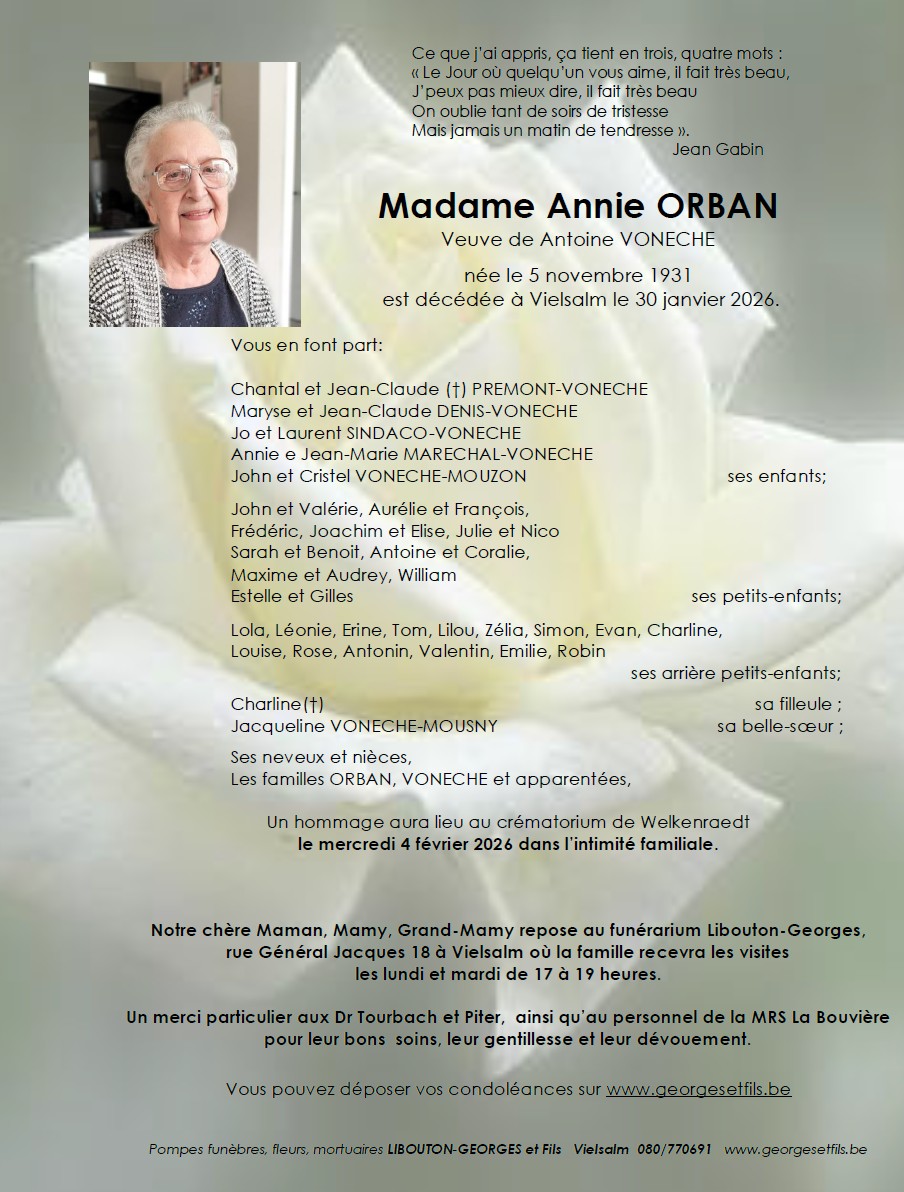 Ce que j'ai appris, ça tient en trois, quatre mots :
« Le Jour où quelqu'un vous aime, il fait très beau,
J'peux pas mieux dire, il fait très beau
On oublie tant de soirs de tristesse
Mais jamais un matin de tendresse ».
Jean Gabin

Madame Annie ORBAN

Veuve de Antoine VONECHE

née le 5 novembre 1931
est décédée à Vielsalm le 30 janvier 2026.

Vous en font part:

Chantal et Jean-Claude (†) PREMONT-VONECHE
Maryse et Jean-Claude DENIS-VONECHE
Jo et Laurent SINDACO-VONECHE
Annie e Jean-Marie MARECHAL-VONECHE
John et Cristel VONECHE-MOUZON ses enfants;

John et Valérie, Aurélie et François,
Frédéric, Joachim et Elise, Julie et Nico
Sarah et Benoit, Antoine et Coralie,
Maxime et Audrey, William
Estelle et Gilles ses petits-enfants;

Lola, Léonie, Erine, Tom, Lilou, Zélia, Simon, Evan, Charline,
Louise, Rose, Antonin, Valentin, Emilie, Robin
ses arrière petits-enfants;

Charline(†) sa filleule ;
Jacqueline VONECHE-MOUSNY sa belle-sœur ;

Ses neveux et nièces,
Les familles ORBAN, VONECHE et apparentées,

Un hommage aura lieu au crématorium de Welkenraedt
le mercredi 4 février 2026 dans l'intimité familiale.

Notre chère Maman, Mamy, Grand-Mamy repose au funérarium Libouton-Georges,
rue Général Jacques 18 à Vielsalm où la famille recevra les visites
les lundi et mardi de 17 à 19 heures.

Un merci particulier aux Dr Tourbach et Piter, ainsi qu'au personnel de la MRS La Bouvière
pour leur bons soins, leur gentillesse et leur dévouement.

Vous pouvez déposer vos condoléances sur www.georgesetfils.be

Pompes funèbres, fleurs, mortuaires LIBOUTON-GEORGES et Fils Vielsalm 080/770691 www.georgesetfils.be